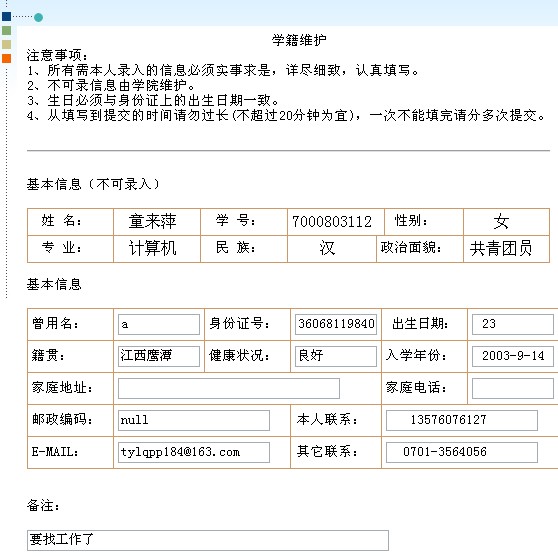 学籍维护

注意事项：
1、所有需本人录入的信息必须实事求是，详尽细致，认真填写。
2、不可录信息由学院维护。
3、生日必须与身份证上的出生日期一致。
4、从填写到提交的时间请勿过长(不超过20分钟为宜)，一次不能填完请分多次提交。

基本信息（不可录入）

| 姓 名： | 童来萍 | 学 号： | 7000803112 | 性别： | 女 |
|---|---|---|---|---|---|
| 专 业： | 计算机 | 民 族： | 汉 | 政治面貌： | 共青团员 |

基本信息

| 曾用名： | a | 身份证号： | 36068119840 | 出生日期： | 23 |
|---|---|---|---|---|---|
| 籍贯： | 江西鹰潭 | 健康状况： | 良好 | 入学年份： | 2003-9-14 |
| 家庭地址： | | | | 家庭电话： | |
| 邮政编码： | null | | 本人联系： | 13576076127 | |
| E-MAIL： | tylqpp184@163.com | | 其它联系： | 0701-3564056 | |

备注：

要找工作了